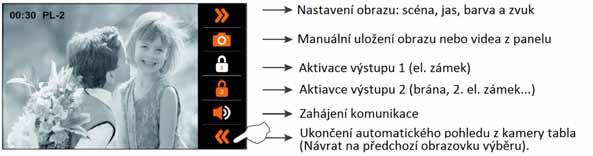 00:30 PL-2

Nastavení obrazu: scéna, jas, barva a zvuk

Manuální uložení obrazu nebo videa z panelu

Aktivace výstupu 1 (el. zámek)

Aktiavce výstupu 2 (brána, 2. el. zámek...)

Zahájení komunikace

Ukončení automatického pohledu z kamery tabla (Návrat na předchozí obrazovku výběru).